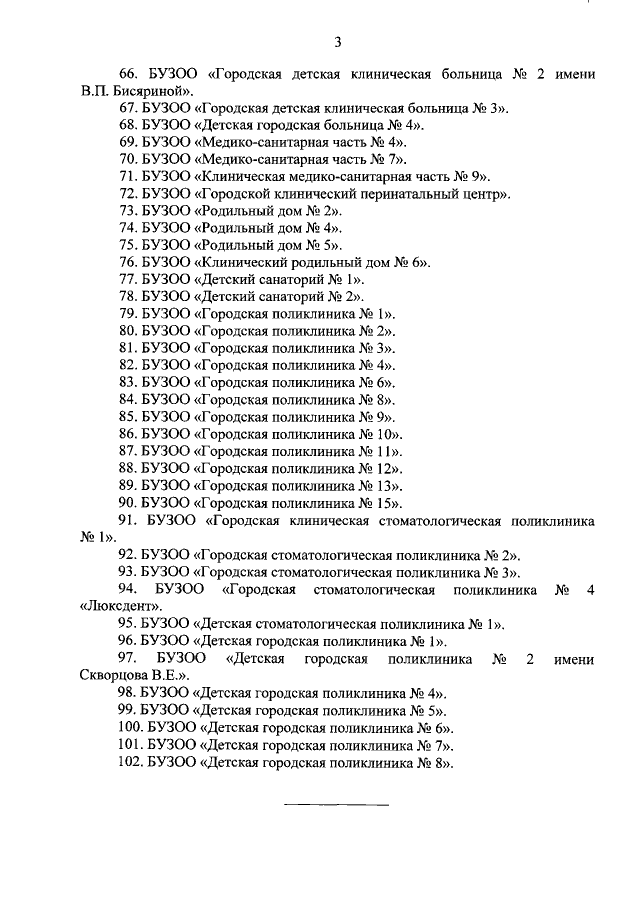 3

66. БУЗОО «Городская детская клиническая больница № 2 имени В.П. Бисяриной».

67. БУЗОО «Городская детская клиническая больница № 3».

68. БУЗОО «Детская городская больница № 4».

69. БУЗОО «Медико-санитарная часть № 4».

70. БУЗОО «Медико-санитарная часть № 7».

71. БУЗОО «Клиническая медико-санитарная часть № 9».

72. БУЗОО «Городской клинический перинатальный центр».

73. БУЗОО «Родильный дом № 2».

74. БУЗОО «Родильный дом № 4».

75. БУЗОО «Родильный дом № 5».

76. БУЗОО «Клинический родильный дом № 6».

77. БУЗОО «Детский санаторий № 1».

78. БУЗОО «Детский санаторий № 2».

79. БУЗОО «Городская поликлиника № 1».

80. БУЗОО «Городская поликлиника № 2».

81. БУЗОО «Городская поликлиника № 3».

82. БУЗОО «Городская поликлиника № 4».

83. БУЗОО «Городская поликлиника № 6».

84. БУЗОО «Городская поликлиника № 8».

85. БУЗОО «Городская поликлиника № 9».

86. БУЗОО «Городская поликлиника № 10».

87. БУЗОО «Городская поликлиника № 11».

88. БУЗОО «Городская поликлиника № 12».

89. БУЗОО «Городская поликлиника № 13».

90. БУЗОО «Городская поликлиника № 15».

91. БУЗОО «Городская клиническая стоматологическая поликлиника № 1».

92. БУЗОО «Городская стоматологическая поликлиника № 2».

93. БУЗОО «Городская стоматологическая поликлиника № 3».

94. БУЗОО «Городская стоматологическая поликлиника № 4 «Люксдент».

95. БУЗОО «Детская стоматологическая поликлиника № 1».

96. БУЗОО «Детская городская поликлиника № 1».

97. БУЗОО «Детская городская поликлиника № 2 имени Скворцова В.Е.».

98. БУЗОО «Детская городская поликлиника № 4».

99. БУЗОО «Детская городская поликлиника № 5».

100. БУЗОО «Детская городская поликлиника № 6».

101. БУЗОО «Детская городская поликлиника № 7».

102. БУЗОО «Детская городская поликлиника № 8».